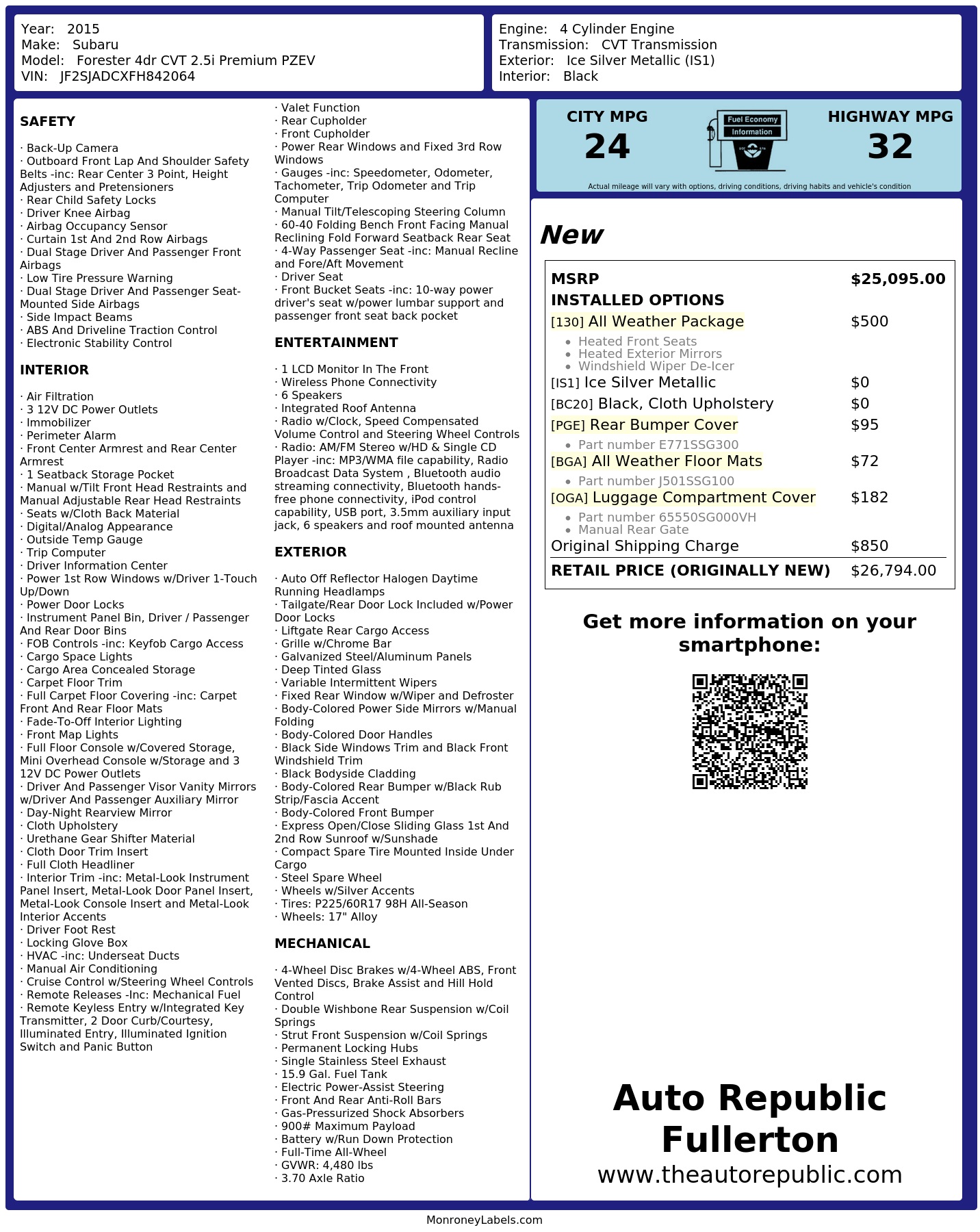 Year: 2015
Make: Subaru
Model: Forester 4dr CVT 2.5i Premium PZEV
VIN: JF2SJADCXFH842064

Engine: 4 Cylinder Engine
Transmission: CVT Transmission
Exterior: Ice Silver Metallic (IS1)
Interior: Black

SAFETY

· Back-Up Camera
· Outboard Front Lap And Shoulder Safety Belts -inc: Rear Center 3 Point, Height Adjusters and Pretensioners
· Rear Child Safety Locks
· Driver Knee Airbag
· Airbag Occupancy Sensor
· Curtain 1st And 2nd Row Airbags
· Dual Stage Driver And Passenger Front Airbags
· Low Tire Pressure Warning
· Dual Stage Driver And Passenger Seat-Mounted Side Airbags
· Side Impact Beams
· ABS And Driveline Traction Control
· Electronic Stability Control

INTERIOR

· Air Filtration
· 3 12V DC Power Outlets
· Immobilizer
· Perimeter Alarm
· Front Center Armrest and Rear Center Armrest
· 1 Seatback Storage Pocket
· Manual w/Tilt Front Head Restraints and Manual Adjustable Rear Head Restraints
· Seats w/Cloth Back Material
· Digital/Analog Appearance
· Outside Temp Gauge
· Trip Computer
· Driver Information Center
· Power 1st Row Windows w/Driver 1-Touch Up/Down
· Power Door Locks
· Instrument Panel Bin, Driver / Passenger And Rear Door Bins
· FOB Controls -inc: Keyfob Cargo Access
· Cargo Space Lights
· Cargo Area Concealed Storage
· Carpet Floor Trim
· Full Carpet Floor Covering -inc: Carpet Front And Rear Floor Mats
· Fade-To-Off Interior Lighting
· Front Map Lights
· Full Floor Console w/Covered Storage, Mini Overhead Console w/Storage and 3 12V DC Power Outlets
· Driver And Passenger Visor Vanity Mirrors w/Driver And Passenger Auxiliary Mirror
· Day-Night Rearview Mirror
· Cloth Upholstery
· Urethane Gear Shifter Material
· Cloth Door Trim Insert
· Full Cloth Headliner
· Interior Trim -inc: Metal-Look Instrument Panel Insert, Metal-Look Door Panel Insert, Metal-Look Console Insert and Metal-Look Interior Accents
· Driver Foot Rest
· Locking Glove Box
· HVAC -inc: Underseat Ducts
· Manual Air Conditioning
· Cruise Control w/Steering Wheel Controls
· Remote Releases -Inc: Mechanical Fuel
· Remote Keyless Entry w/Integrated Key Transmitter, 2 Door Curb/Courtesy, Illuminated Entry, Illuminated Ignition Switch and Panic Button

· Valet Function
· Rear Cupholder
· Front Cupholder
· Power Rear Windows and Fixed 3rd Row Windows
· Gauges -inc: Speedometer, Odometer, Tachometer, Trip Odometer and Trip Computer
· Manual Tilt/Telescoping Steering Column
· 60-40 Folding Bench Front Facing Manual Reclining Fold Forward Seatback Rear Seat
· 4-Way Passenger Seat -inc: Manual Recline and Fore/Aft Movement
· Driver Seat
· Front Bucket Seats -inc: 10-way power driver's seat w/power lumbar support and passenger front seat back pocket

ENTERTAINMENT

· 1 LCD Monitor In The Front
· Wireless Phone Connectivity
· 6 Speakers
· Integrated Roof Antenna
· Radio w/Clock, Speed Compensated Volume Control and Steering Wheel Controls
· Radio: AM/FM Stereo w/HD & Single CD Player -inc: MP3/WMA file capability, Radio Broadcast Data System , Bluetooth audio streaming connectivity, Bluetooth hands-free phone connectivity, iPod control capability, USB port, 3.5mm auxiliary input jack, 6 speakers and roof mounted antenna

EXTERIOR

· Auto Off Reflector Halogen Daytime Running Headlamps
· Tailgate/Rear Door Lock Included w/Power Door Locks
· Liftgate Rear Cargo Access
· Grille w/Chrome Bar
· Galvanized Steel/Aluminum Panels
· Deep Tinted Glass
· Variable Intermittent Wipers
· Fixed Rear Window w/Wiper and Defroster
· Body-Colored Power Side Mirrors w/Manual Folding
· Body-Colored Door Handles
· Black Side Windows Trim and Black Front Windshield Trim
· Black Bodyside Cladding
· Body-Colored Rear Bumper w/Black Rub Strip/Fascia Accent
· Body-Colored Front Bumper
· Express Open/Close Sliding Glass 1st And 2nd Row Sunroof w/Sunshade
· Compact Spare Tire Mounted Inside Under Cargo
· Steel Spare Wheel
· Wheels w/Silver Accents
· Tires: P225/60R17 98H All-Season
· Wheels: 17" Alloy

MECHANICAL

· 4-Wheel Disc Brakes w/4-Wheel ABS, Front Vented Discs, Brake Assist and Hill Hold Control
· Double Wishbone Rear Suspension w/Coil Springs
· Strut Front Suspension w/Coil Springs
· Permanent Locking Hubs
· Single Stainless Steel Exhaust
· 15.9 Gal. Fuel Tank
· Electric Power-Assist Steering
· Front And Rear Anti-Roll Bars
· Gas-Pressurized Shock Absorbers
· 900# Maximum Payload
· Battery w/Run Down Protection
· Full-Time All-Wheel
· GVWR: 4,480 lbs
· 3.70 Axle Ratio

CITY MPG
24
Fuel Economy Information
HIGHWAY MPG
32
Actual mileage will vary with options, driving conditions, driving habits and vehicle's condition

New

| MSRP | $25,095.00 |
|---|---|
| INSTALLED OPTIONS | |
| [130] All Weather Package | $500 |
| • Heated Front Seats • Heated Exterior Mirrors • Windshield Wiper De-Icer | |
| [IS1] Ice Silver Metallic | $0 |
| [BC20] Black, Cloth Upholstery | $0 |
| [PGE] Rear Bumper Cover | $95 |
| • Part number E771SSG300 | |
| [BGA] All Weather Floor Mats | $72 |
| • Part number J501SSG100 | |
| [OGA] Luggage Compartment Cover | $182 |
| • Part number 65550SG000VH • Manual Rear Gate | |
| Original Shipping Charge | $850 |
| RETAIL PRICE (ORIGINALLY NEW) | $26,794.00 |

Get more information on your smartphone:

Auto Republic Fullerton
www.theautorepublic.com

MonroneyLabels.com